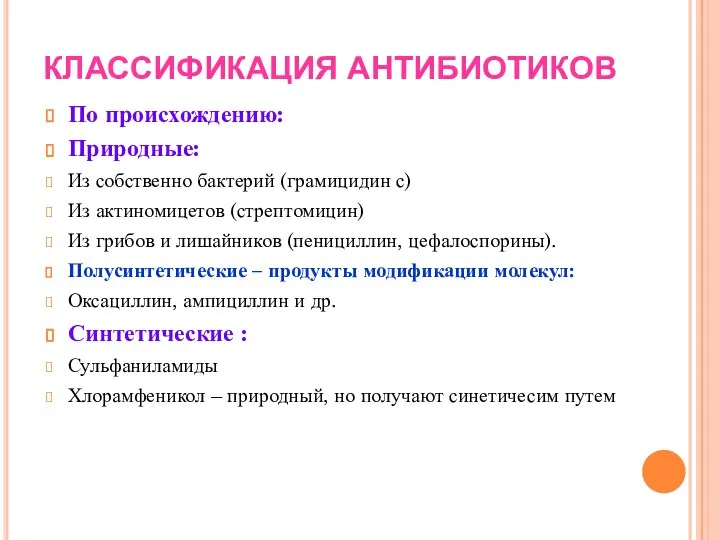 КЛАССИФИКАЦИЯ АНТИБИОТИКОВ

По происхождению:

Природные:

Из собственно бактерий (грамицидин с)

Из актиномицетов (стрептомицин)

Из грибов и лишайников (пенициллин, цефалоспорины).

Полусинтетические – продукты модификации молекул:

Оксациллин, ампициллин и др.

Синтетические :

Сульфаниламиды

Хлорамфеникол – природный, но получают синетичесим путем